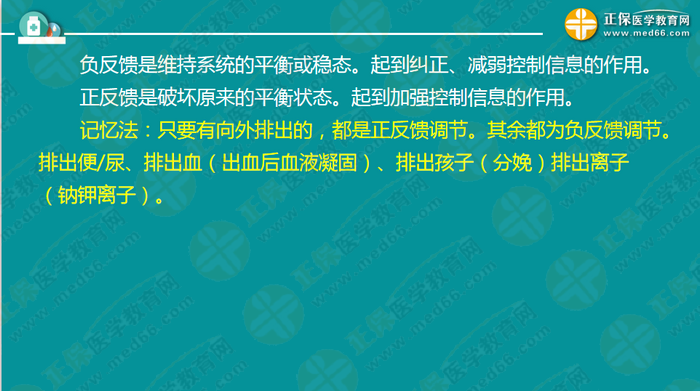 正保医学教育网
www.med66.com

负反馈是维持系统的平衡或稳态。起到纠正、减弱控制信息的作用。

正反馈是破坏原来的平衡状态。起到加强控制信息的作用。

记忆法：只要有向外排出的，都是正反馈调节。其余都为负反馈调节。排出便/尿、排出血（出血后血液凝固）、排出孩子（分娩）排出离子（钠钾离子）。